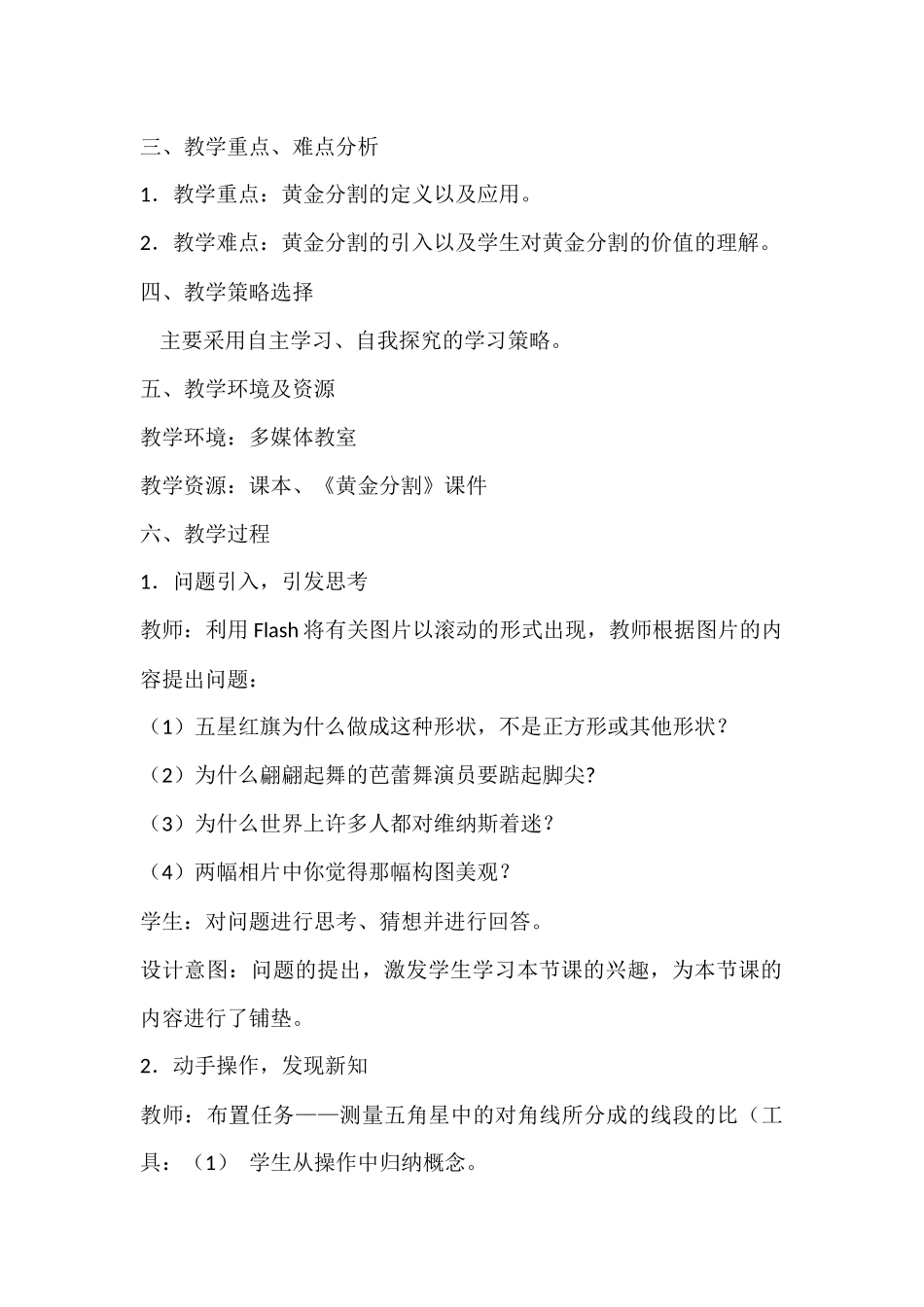 三、教学重点、难点分析

1．教学重点：黄金分割的定义以及应用。

2．教学难点：黄金分割的引入以及学生对黄金分割的价值的理解。

四、教学策略选择

主要采用自主学习、自我探究的学习策略。

五、教学环境及资源

教学环境：多媒体教室

教学资源：课本、《黄金分割》课件

六、教学过程

1．问题引入，引发思考

教师：利用 Flash 将有关图片以滚动的形式出现，教师根据图片的内容提出问题：

（1）五星红旗为什么做成这种形状，不是正方形或其他形状？

（2）为什么翩翩起舞的芭蕾舞演员要踮起脚尖?

（3）为什么世界上许多人都对维纳斯着迷？

（4）两幅相片中你觉得那幅构图美观？

学生：对问题进行思考、猜想并进行回答。

设计意图：问题的提出，激发学生学习本节课的兴趣，为本节课的内容进行了铺垫。

2．动手操作，发现新知

教师：布置任务——测量五角星中的对角线所分成的线段的比（工具：（1） 学生从操作中归纳概念。